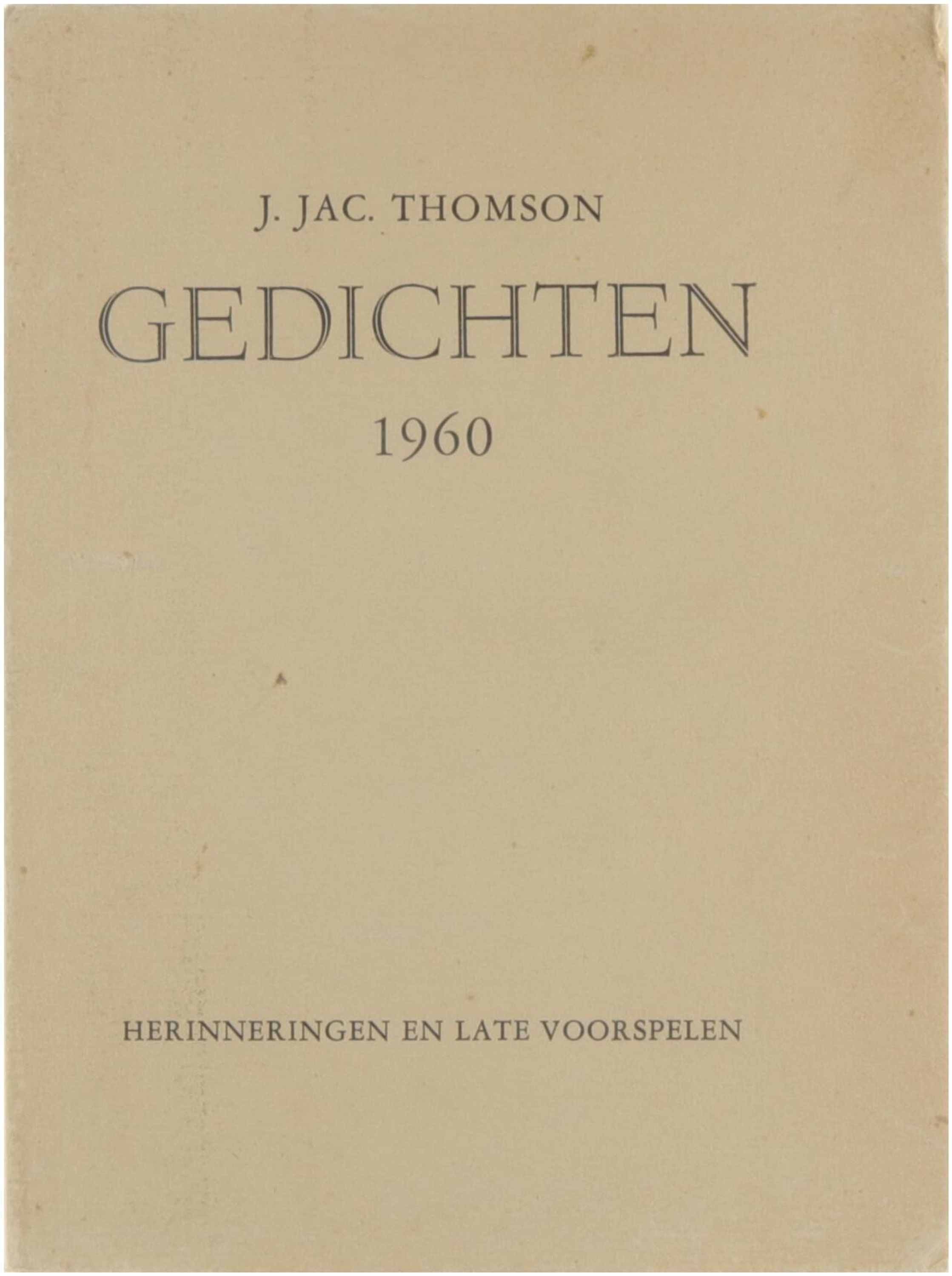 J. JAC. THOMSON

GEDICHTEN

1960

HERINNERINGEN EN LATE VOORSPELEN